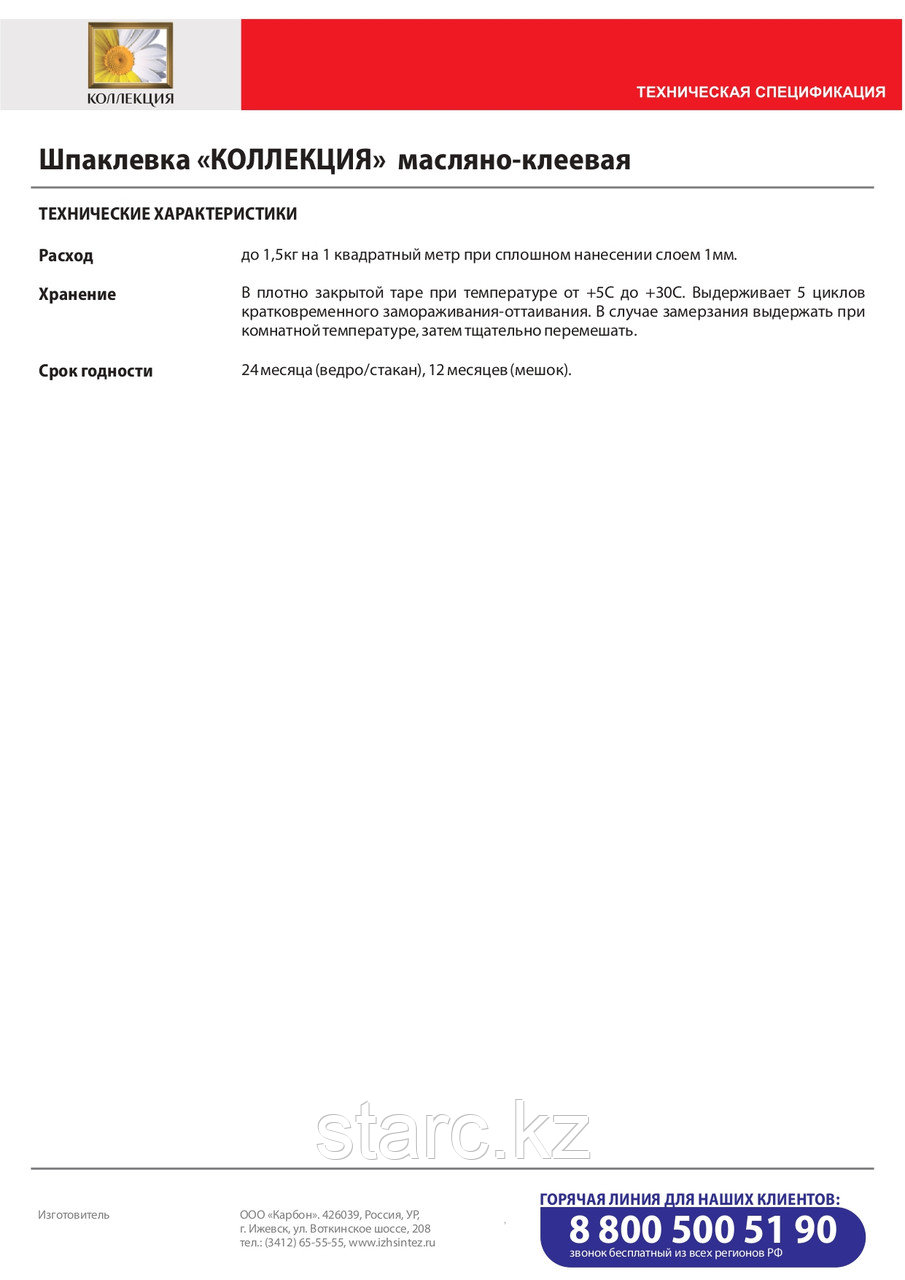 КОЛЛЕКЦИЯ

ТЕХНИЧЕСКАЯ СПЕЦИФИКАЦИЯ

Шпаклевка «КОЛЛЕКЦИЯ» масляно-клеевая

ТЕХНИЧЕСКИЕ ХАРАКТЕРИСТИКИ

Расход

до 1,5кг на 1 квадратный метр при сплошном нанесении слоем 1мм.

Хранение

В плотно закрытой таре при температуре от +5С до +30С. Выдерживает 5 циклов кратковременного замораживания-оттаивания. В случае замерзания выдержать при комнатной температуре, затем тщательно перемешать.

Срок годности

24 месяца (ведро/стакан), 12 месяцев (мешок).

starc.kz

Изготовитель

ООО «Карбон». 426039, Россия, УР, г. Ижевск, ул. Воткинское шоссе, 208 тел.: (3412) 65-55-55, www.izhsintez.ru

ГОРЯЧАЯ ЛИНИЯ ДЛЯ НАШИХ КЛИЕНТОВ:
8 800 500 51 90
звонок бесплатный из всех регионов РФ